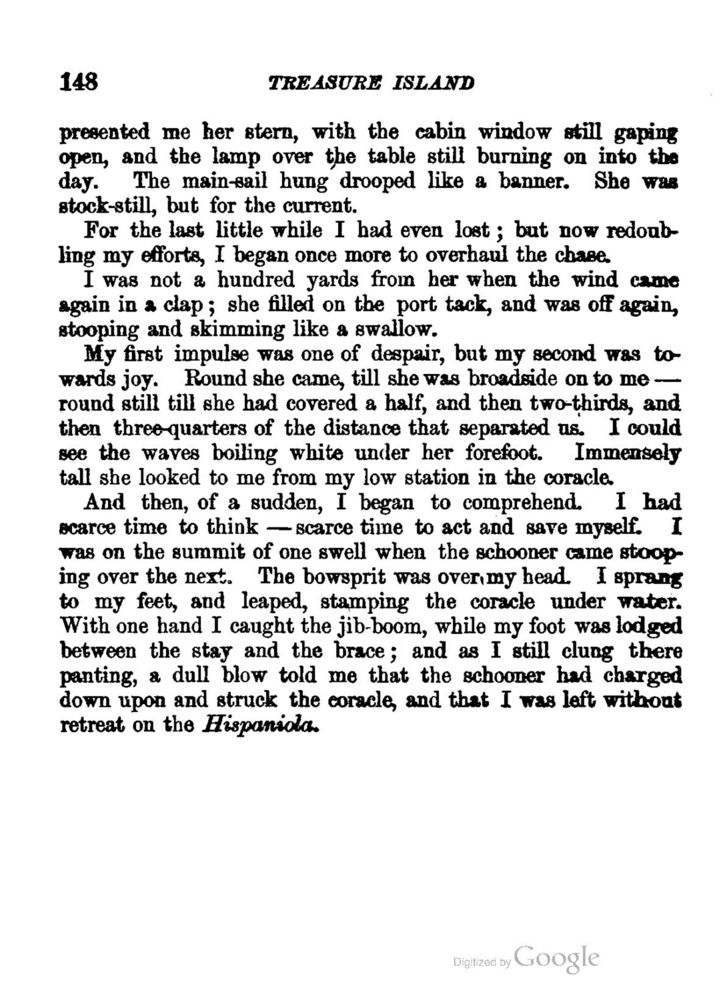 148 TREASURE ISLAND

presented me her stern, with the cabin window still gaping open, and the lamp over the table still burning on into the day. The main-sail hung drooped like a banner. She was stock-still, but for the current.

For the last little while I had even lost; but now redoubling my efforts, I began once more to overhaul the chase.

I was not a hundred yards from her when the wind came again in a clap; she filled on the port tack, and was off again, stooping and skimming like a swallow.

My first impulse was one of despair, but my second was towards joy. Round she came, till she was broadside on to me — round still till she had covered a half, and then two-thirds, and then three-quarters of the distance that separated us. I could see the waves boiling white under her forefoot. Immensely tall she looked to me from my low station in the coracle.

And then, of a sudden, I began to comprehend. I had scarce time to think — scarce time to act and save myself. I was on the summit of one swell when the schooner came stooping over the next. The bowsprit was over my head. I sprang to my feet, and leaped, stamping the coracle under water. With one hand I caught the jib-boom, while my foot was lodged between the stay and the brace; and as I still clung there panting, a dull blow told me that the schooner had charged down upon and struck the coracle, and that I was left without retreat on the Hispaniola.

Digitized by Google